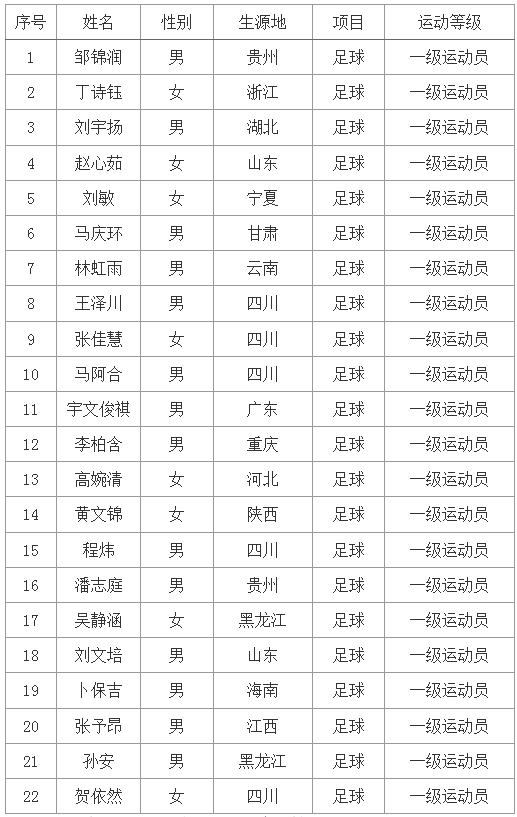 | 序号 | 姓名 | 性别 | 生源地 | 项目 | 运动等级 |
|---|---|---|---|---|---|
| 1 | 邹锦润 | 男 | 贵州 | 足球 | 一级运动员 |
| 2 | 丁诗钰 | 女 | 浙江 | 足球 | 一级运动员 |
| 3 | 刘宇扬 | 男 | 湖北 | 足球 | 一级运动员 |
| 4 | 赵心茹 | 女 | 山东 | 足球 | 一级运动员 |
| 5 | 刘敏 | 女 | 宁夏 | 足球 | 一级运动员 |
| 6 | 马庆环 | 男 | 甘肃 | 足球 | 一级运动员 |
| 7 | 林虹雨 | 男 | 云南 | 足球 | 一级运动员 |
| 8 | 王泽川 | 男 | 四川 | 足球 | 一级运动员 |
| 9 | 张佳慧 | 女 | 四川 | 足球 | 一级运动员 |
| 10 | 马阿合 | 男 | 四川 | 足球 | 一级运动员 |
| 11 | 宇文俊祺 | 男 | 广东 | 足球 | 一级运动员 |
| 12 | 李柏含 | 男 | 重庆 | 足球 | 一级运动员 |
| 13 | 高婉清 | 女 | 河北 | 足球 | 一级运动员 |
| 14 | 黄文锦 | 女 | 陕西 | 足球 | 一级运动员 |
| 15 | 程炜 | 男 | 四川 | 足球 | 一级运动员 |
| 16 | 潘志庭 | 男 | 贵州 | 足球 | 一级运动员 |
| 17 | 吴静涵 | 女 | 黑龙江 | 足球 | 一级运动员 |
| 18 | 刘文培 | 男 | 山东 | 足球 | 一级运动员 |
| 19 | 卜保吉 | 男 | 海南 | 足球 | 一级运动员 |
| 20 | 张予昂 | 男 | 江西 | 足球 | 一级运动员 |
| 21 | 孙安 | 男 | 黑龙江 | 足球 | 一级运动员 |
| 22 | 贺依然 | 女 | 四川 | 足球 | 一级运动员 |